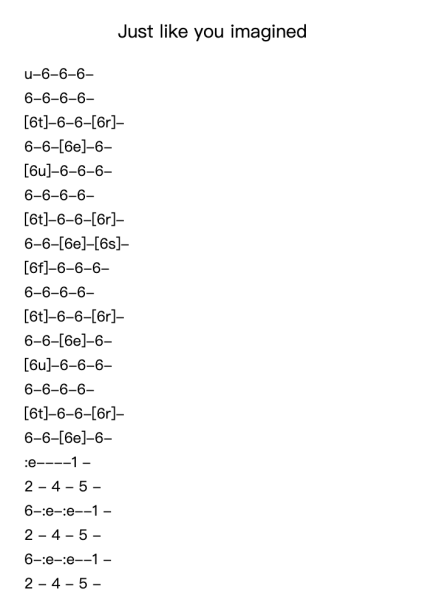 Just like you imagined

u–6–6–6–
6–6–6–6–
[6t]–6–6–[6r]–
6–6–[6e]–6–
[6u]–6–6–6–
6–6–6–6–
[6t]–6–6–[6r]–
6–6–[6e]–[6s]–
[6f]–6–6–6–
6–6–6–6–
[6t]–6–6–[6r]–
6–6–[6e]–6–
[6u]–6–6–6–
6–6–6–6–
[6t]–6–6–[6r]–
6–6–[6e]–6–
:e––––1 –
2 – 4 – 5 –
6–:e–:e––1 –
2 – 4 – 5 –
6–:e–:e––1 –
2 – 4 – 5 –